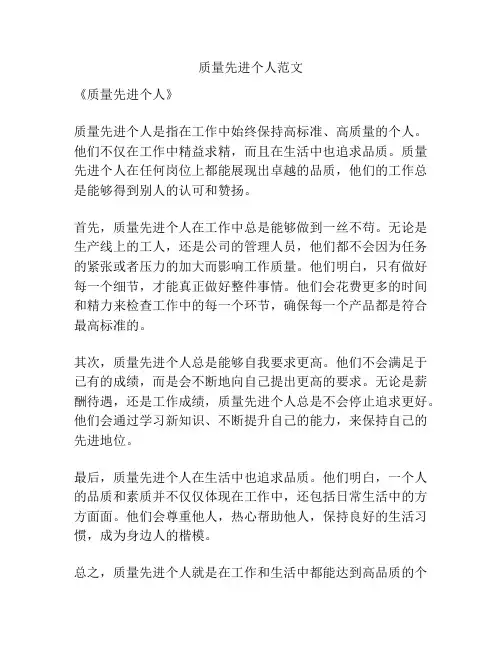 质量先进个人范文

《质量先进个人》

质量先进个人是指在工作中始终保持高标准、高质量的个人。他们不仅在工作中精益求精，而且在生活中也追求品质。质量先进个人在任何岗位上都能展现出卓越的品质，他们的工作总是能够得到别人的认可和赞扬。

首先，质量先进个人在工作中总是能够做到一丝不苟。无论是生产线上的工人，还是公司的管理人员，他们都不会因为任务的紧张或者压力的加大而影响工作质量。他们明白，只有做好每一个细节，才能真正做好整件事情。他们会花费更多的时间和精力来检查工作中的每一个环节，确保每一个产品都是符合最高标准的。

其次，质量先进个人总是能够自我要求更高。他们不会满足于已有的成绩，而是会不断地向自己提出更高的要求。无论是薪酬待遇，还是工作成绩，质量先进个人总是不会停止追求更好。他们会通过学习新知识、不断提升自己的能力，来保持自己的先进地位。

最后，质量先进个人在生活中也追求品质。他们明白，一个人的品质和素质并不仅仅体现在工作中，还包括日常生活中的方方面面。他们会尊重他人，热心帮助他人，保持良好的生活习惯，成为身边人的楷模。

总之，质量先进个人就是在工作和生活中都能达到高品质的个